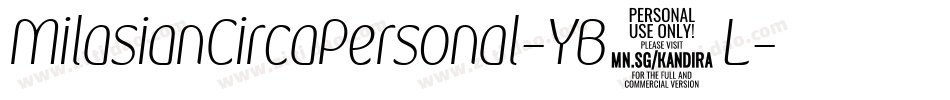 MilasianCircaPersonal-YB PERSONAL USE ONLY! PLEASE VISIT MN.SG/KANDIRA FOR THE FULL AND COMMERCIAL VERSION L-